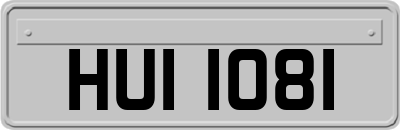 HUI 1081